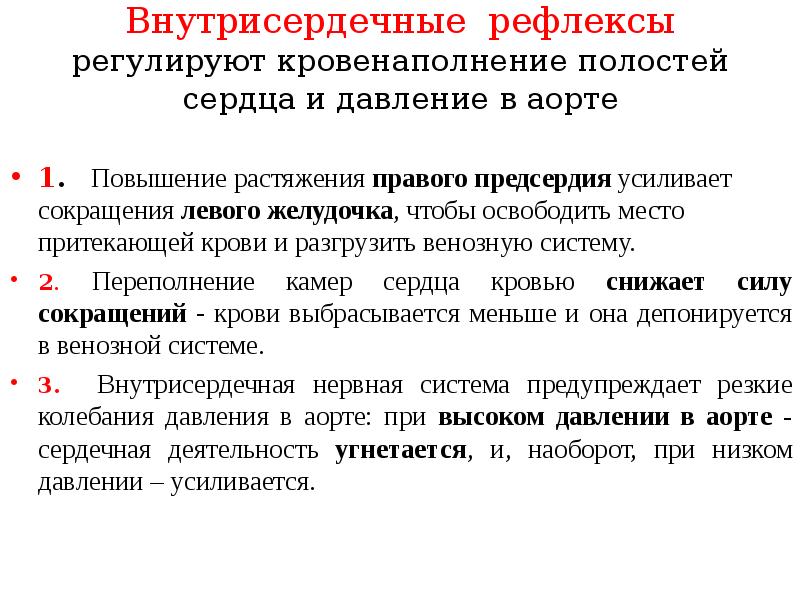 Внутрисердечные рефлексы
регулируют кровенаполнение полостей сердца и давление в аорте

• 1. Повышение растяжения правого предсердия усиливает сокращения левого желудочка, чтобы освободить место притекающей крови и разгрузить венозную систему.

• 2. Переполнение камер сердца кровью снижает силу сокращений - крови выбрасывается меньше и она депонируется в венозной системе.

• 3. Внутрисердечная нервная система предупреждает резкие колебания давления в аорте: при высоком давлении в аорте - сердечная деятельность угнетается, и, наоборот, при низком давлении – усиливается.